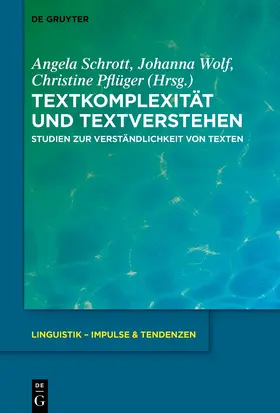 DE GRUYTER

Angela Schrott, Johanna Wolf, Christine Pflüger (Hrsg.)

TEXTKOMPLEXITÄT UND TEXTVERSTEHEN

STUDIEN ZUR VERSTÄNDLICHKEIT VON TEXTEN

LINGUISTIK – IMPULSE & TENDENZEN

DE G